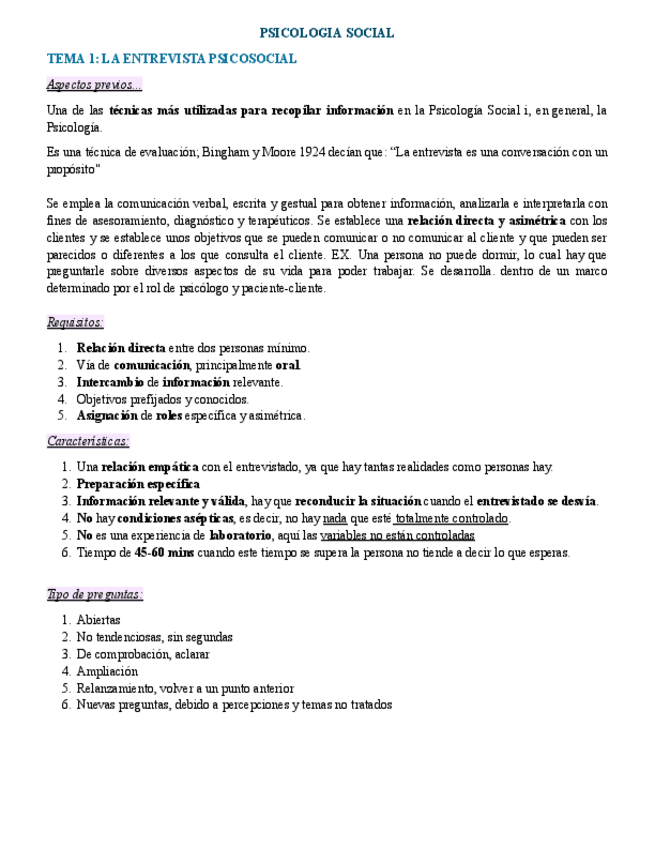 PSICOLOGIA SOCIAL

TEMA 1: LA ENTREVISTA PSICOSOCIAL

Aspectos previos...

Una de las técnicas más utilizadas para recopilar información en la Psicología Social i, en general, la Psicología.

Es una técnica de evaluación; Bingham y Moore 1924 decían que: "La entrevista es una conversación con un propósito"

Se emplea la comunicación verbal, escrita y gestual para obtener información, analizarla e interpretarla con fines de asesoramiento, diagnóstico y terapéuticos. Se establece una relación directa y asimétrica con los clientes y se establece unos objetivos que se pueden comunicar o no comunicar al cliente y que pueden ser parecidos o diferentes a los que consulta el cliente. EX. Una persona no puede dormir, lo cual hay que preguntarle sobre diversos aspectos de su vida para poder trabajar. Se desarrolla. dentro de un marco determinado por el rol de psicólogo y paciente-cliente.

Requisitos:

1. Relación directa entre dos personas mínimo.
2. Vía de comunicación, principalmente oral.
3. Intercambio de información relevante.
4. Objetivos prefijados y conocidos.
5. Asignación de roles específica y asimétrica.

Características:

1. Una relación empática con el entrevistado, ya que hay tantas realidades como personas hay.
2. Preparación específica
3. Información relevante y válida, hay que reconducir la situación cuando el entrevistado se desvía.
4. No hay condiciones asépticas, es decir, no hay nada que esté totalmente controlado.
5. No es una experiencia de laboratorio, aquí las variables no están controladas
6. Tiempo de 45-60 mins cuando este tiempo se supera la persona no tiende a decir lo que esperas.

Tipo de preguntas:

1. Abiertas
2. No tendenciosas, sin segundas
3. De comprobación, aclarar
4. Ampliación
5. Relanzamiento, volver a un punto anterior
6. Nuevas preguntas, debido a percepciones y temas no tratados